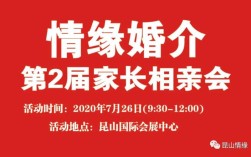 情缘婚介
第2届家长相亲会

活动时间：2020年7月26日(9:30-12:00)

活动地点：昆山国际会展中心

昆山情缘